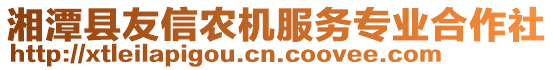 湘潭县友信农机服务专业合作社
http://xtleilapigou.cn.coovee.com